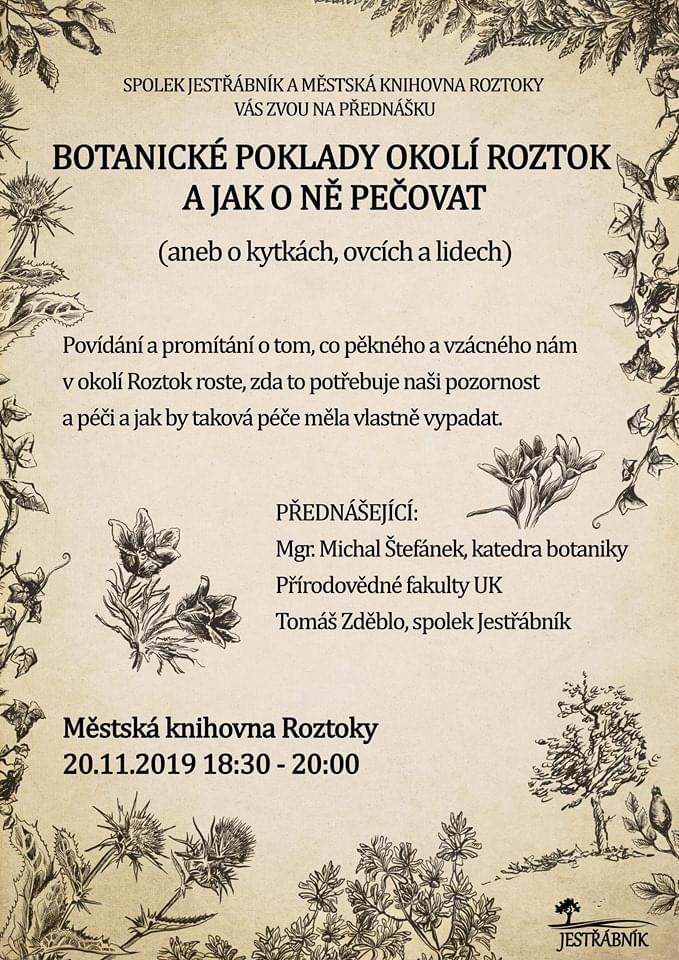 SPOLEK JESTŘÁBNÍK A MĚSTSKÁ KNIHOVNA ROZTOKY
VÁS ZVOU NA PŘEDNÁŠKU

BOTANICKÉ POKLADY OKOLÍ ROZTOK
A JAK O NĚ PEČOVAT

(aneb o kytkách, ovcích a lidech)

Povídání a promítání o tom, co pěkného a vzácného nám v okolí Roztok roste, zda to potřebuje naši pozornost a péči a jak by taková péče měla vlastně vypadat.

PŘEDNÁŠEJÍCÍ:
Mgr. Michal Štefánek, katedra botaniky
Přírodovědné fakulty UK
Tomáš Zděblo, spolek Jestřábník

Městská knihovna Roztoky
20.11.2019 18:30 - 20:00

JESTŘÁBNÍK